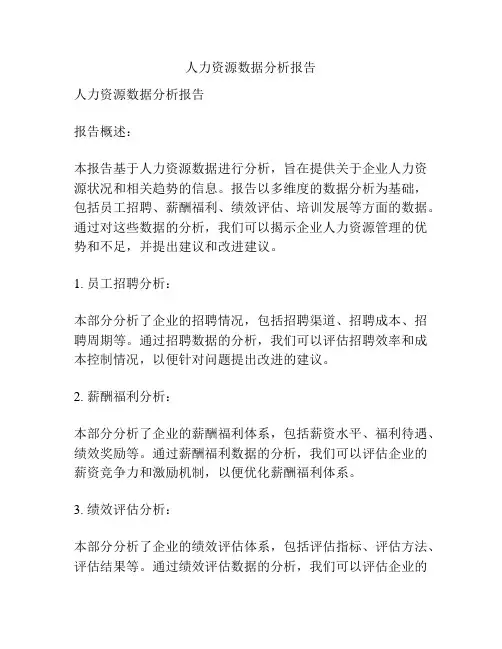 人力资源数据分析报告

人力资源数据分析报告

报告概述：

本报告基于人力资源数据进行分析，旨在提供关于企业人力资源状况和相关趋势的信息。报告以多维度的数据分析为基础，包括员工招聘、薪酬福利、绩效评估、培训发展等方面的数据。通过对这些数据的分析，我们可以揭示企业人力资源管理的优势和不足，并提出建议和改进建议。

1. 员工招聘分析：

本部分分析了企业的招聘情况，包括招聘渠道、招聘成本、招聘周期等。通过招聘数据的分析，我们可以评估招聘效率和成本控制情况，以便针对问题提出改进的建议。

2. 薪酬福利分析：

本部分分析了企业的薪酬福利体系，包括薪资水平、福利待遇、绩效奖励等。通过薪酬福利数据的分析，我们可以评估企业的薪资竞争力和激励机制，以便优化薪酬福利体系。

3. 绩效评估分析：

本部分分析了企业的绩效评估体系，包括评估指标、评估方法、评估结果等。通过绩效评估数据的分析，我们可以评估企业的